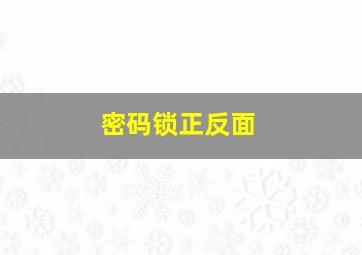 密码锁正反面